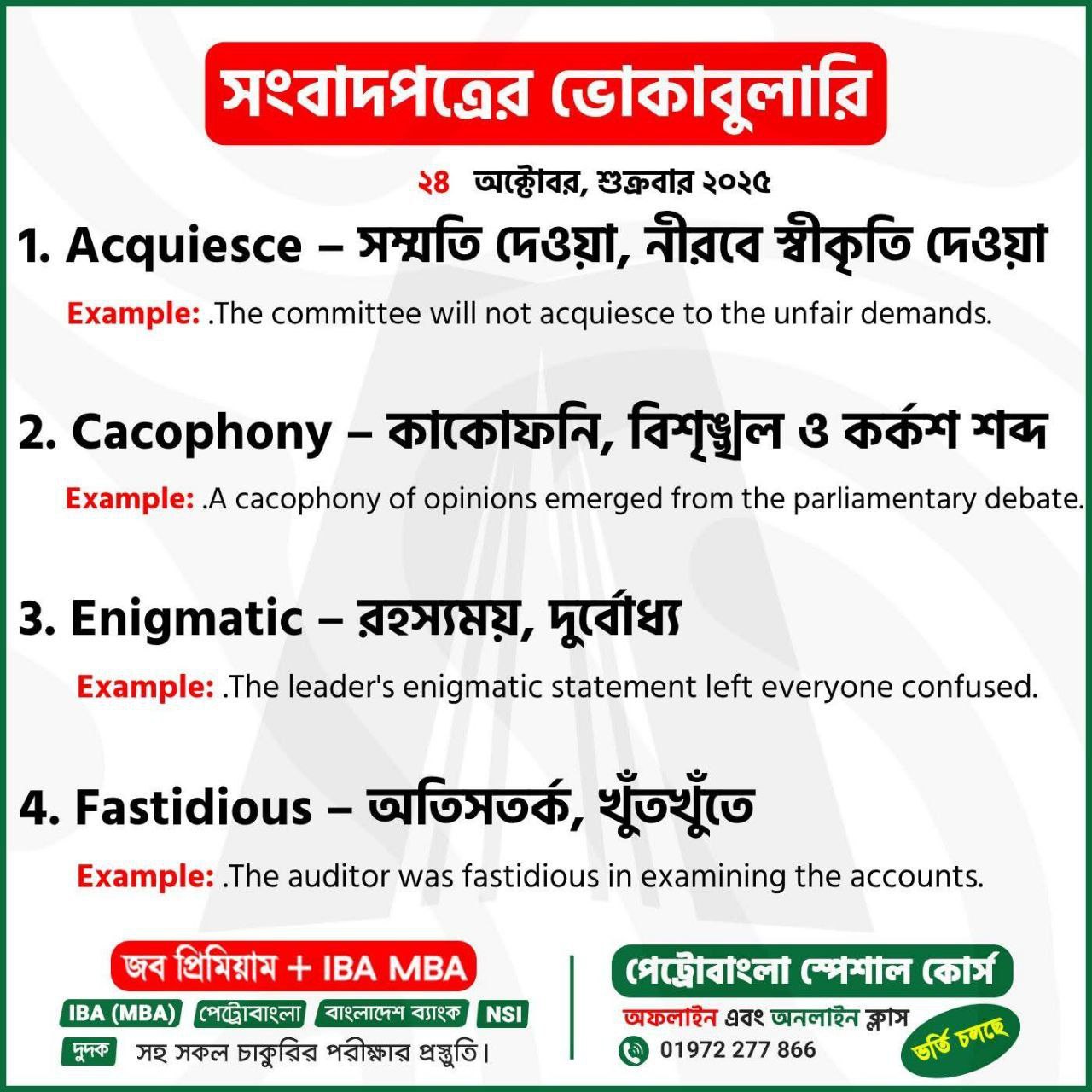 সংবাদপত্রের ভোকাবুলারি

২৪ অক্টোবর, শুক্রবার ২০২৫

1. Acquiesce – সম্মতি দেওয়া, নীরবে স্বীকৃতি দেওয়া

Example: .The committee will not acquiesce to the unfair demands.

2. Cacophony – কাকোফনি, বিশৃঙ্খল ও কর্কশ শব্দ

Example: .A cacophony of opinions emerged from the parliamentary debate.

3. Enigmatic – রহস্যময়, দুর্বোধ্য

Example: .The leader's enigmatic statement left everyone confused.

4. Fastidious – অতিসতর্ক, খুঁতখুঁতে

Example: .The auditor was fastidious in examining the accounts.

জব প্রিমিয়াম + IBA MBA

IBA (MBA) পেট্রোবাংলা বাংলাদেশ ব্যাংক NSI

দুদক সহ সকল চাকুরির পরীক্ষার প্রস্তুতি।

পেট্রোবাংলা স্পেশাল কোর্স

অফলাইন এবং অনলাইন ক্লাস

01972 277 866

ভর্তি চলছে